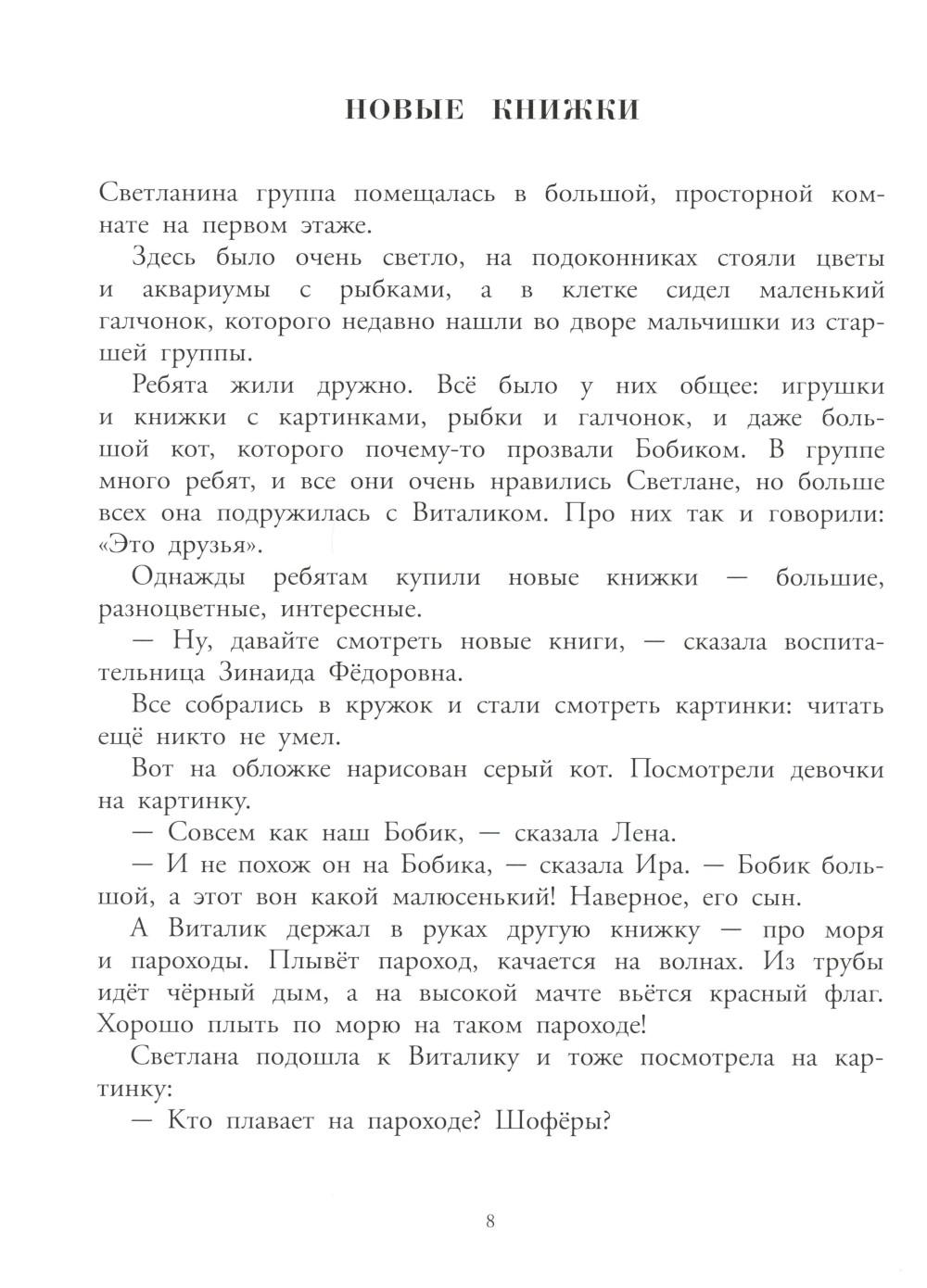 НОВЫЕ КНИЖКИ

Светланина группа помещалась в большой, просторной комнате на первом этаже.

Здесь было очень светло, на подоконниках стояли цветы и аквариумы с рыбками, а в клетке сидел маленький галчонок, которого недавно нашли во дворе мальчишки из старшей группы.

Ребята жили дружно. Всё было у них общее: игрушки и книжки с картинками, рыбки и галчонок, и даже большой кот, которого почему-то прозвали Бобиком. В группе много ребят, и все они очень нравились Светлане, но больше всех она подружилась с Виталиком. Про них так и говорили: «Это друзья».

Однажды ребятам купили новые книжки — большие, разноцветные, интересные.

— Ну, давайте смотреть новые книги, — сказала воспитательница Зинаида Фёдоровна.

Все собрались в кружок и стали смотреть картинки: читать ещё никто не умел.

Вот на обложке нарисован серый кот. Посмотрели девочки на картинку.

— Совсем как наш Бобик, — сказала Лена.

— И не похож он на Бобика, — сказала Ира. — Бобик большой, а этот вон какой малюсенький! Наверное, его сын.

А Виталик держал в руках другую книжку — про моря и пароходы. Плывёт пароход, качается на волнах. Из трубы идёт чёрный дым, а на высокой мачте вьётся красный флаг. Хорошо плыть по морю на таком пароходе!

Светлана подошла к Виталику и тоже посмотрела на картинку:

— Кто плавает на пароходе? Шофёры?

8